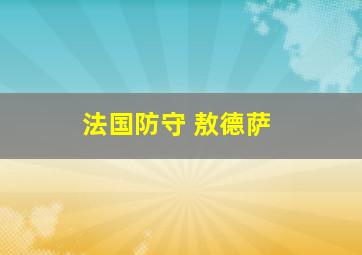 法国防守 敖德萨